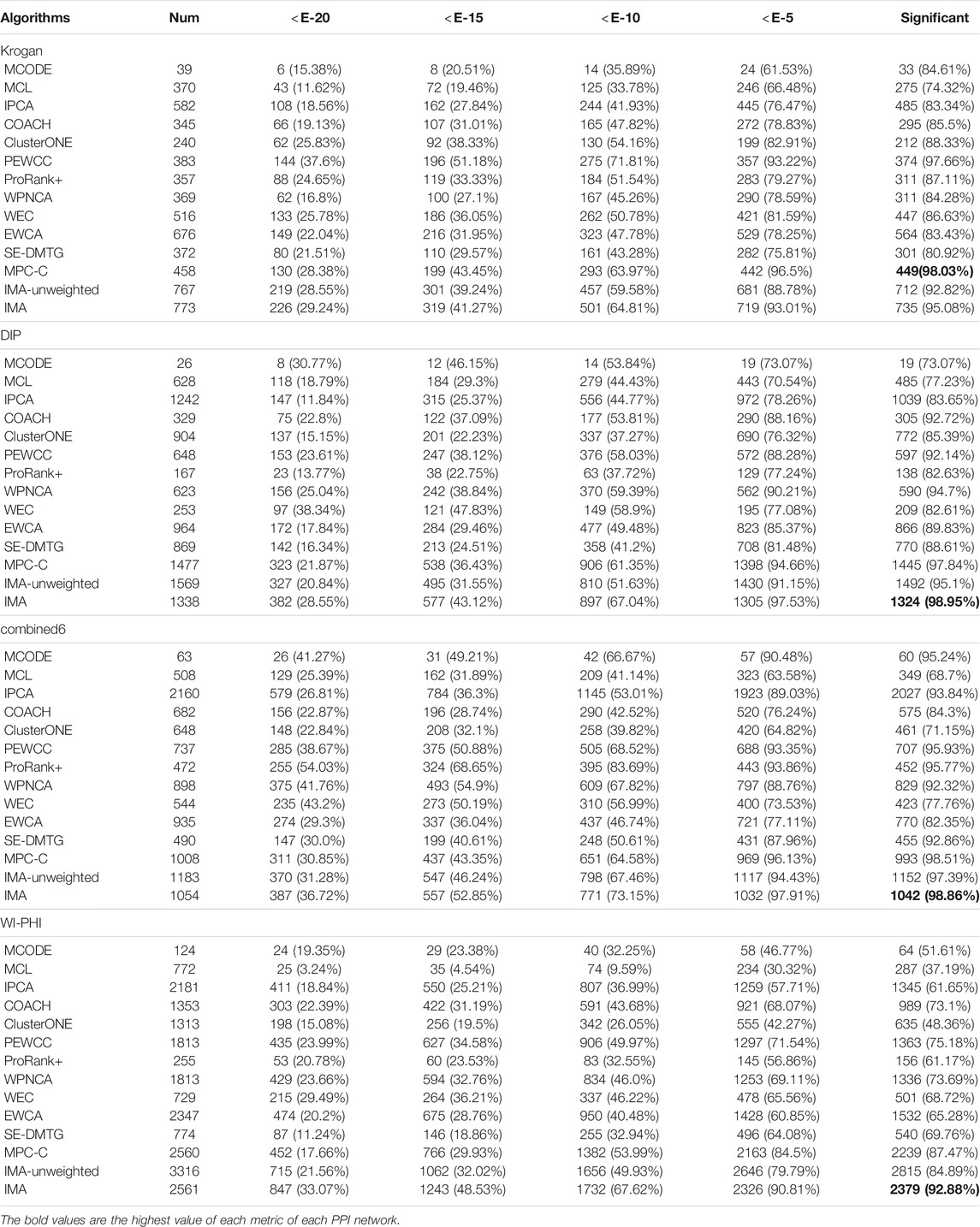 | Algorithms | Num | <E-20 | <E-15 | <E-10 | <E-5 | Significant |
|---|---|---|---|---|---|---|
| Krogan | | | | | | |
| MCODE | 39 | 6 (15.38%) | 8 (20.51%) | 14 (35.89%) | 24 (61.53%) | 33 (84.61%) |
| MCL | 370 | 43 (11.62%) | 72 (19.46%) | 125 (33.78%) | 246 (66.48%) | 275 (74.32%) |
| IPCA | 582 | 108 (18.56%) | 162 (27.84%) | 244 (41.93%) | 445 (76.47%) | 485 (83.34%) |
| COACH | 345 | 66 (19.13%) | 107 (31.01%) | 165 (47.82%) | 272 (78.83%) | 295 (85.5%) |
| ClusterONE | 240 | 62 (25.83%) | 92 (38.33%) | 130 (54.16%) | 199 (82.91%) | 212 (88.33%) |
| PEWCC | 383 | 144 (37.6%) | 196 (51.18%) | 275 (71.81%) | 357 (93.22%) | 374 (97.66%) |
| ProRank+ | 357 | 88 (24.65%) | 119 (33.33%) | 184 (51.54%) | 283 (79.27%) | 311 (87.11%) |
| WPNCA | 369 | 62 (16.8%) | 100 (27.1%) | 167 (45.26%) | 290 (78.59%) | 311 (84.28%) |
| WEC | 516 | 133 (25.78%) | 186 (36.05%) | 262 (50.78%) | 421 (81.59%) | 447 (86.63%) |
| EWCA | 676 | 149 (22.04%) | 216 (31.95%) | 323 (47.78%) | 529 (78.25%) | 564 (83.43%) |
| SE-DMTG | 372 | 80 (21.51%) | 110 (29.57%) | 161 (43.28%) | 282 (75.81%) | 301 (80.92%) |
| MPC-C | 458 | 130 (28.38%) | 199 (43.45%) | 293 (63.97%) | 442 (96.5%) | **449(98.03%)** |
| IMA-unweighted | 767 | 219 (28.55%) | 301 (39.24%) | 457 (59.58%) | 681 (88.78%) | 712 (92.82%) |
| IMA | 773 | 226 (29.24%) | 319 (41.27%) | 501 (64.81%) | 719 (93.01%) | 735 (95.08%) |
| DIP | | | | | | |
| MCODE | 26 | 8 (30.77%) | 12 (46.15%) | 14 (53.84%) | 19 (73.07%) | 19 (73.07%) |
| MCL | 628 | 118 (18.79%) | 184 (29.3%) | 279 (44.43%) | 443 (70.54%) | 485 (77.23%) |
| IPCA | 1242 | 147 (11.84%) | 315 (25.37%) | 556 (44.77%) | 972 (78.26%) | 1039 (83.65%) |
| COACH | 329 | 75 (22.8%) | 122 (37.09%) | 177 (53.81%) | 290 (88.16%) | 305 (92.72%) |
| ClusterONE | 904 | 137 (15.15%) | 201 (22.23%) | 337 (37.27%) | 690 (76.32%) | 772 (85.39%) |
| PEWCC | 648 | 153 (23.61%) | 247 (38.12%) | 376 (58.03%) | 572 (88.28%) | 597 (92.14%) |
| ProRank+ | 167 | 23 (13.77%) | 38 (22.75%) | 63 (37.72%) | 129 (77.24%) | 138 (82.63%) |
| WPNCA | 623 | 156 (25.04%) | 242 (38.84%) | 370 (59.39%) | 562 (90.21%) | 590 (94.7%) |
| WEC | 253 | 97 (38.34%) | 121 (47.83%) | 149 (58.9%) | 195 (77.08%) | 209 (82.61%) |
| EWCA | 964 | 172 (17.84%) | 284 (29.46%) | 477 (49.48%) | 823 (85.37%) | 866 (89.83%) |
| SE-DMTG | 869 | 142 (16.34%) | 213 (24.51%) | 358 (41.2%) | 708 (81.48%) | 770 (88.61%) |
| MPC-C | 1477 | 323 (21.87%) | 538 (36.43%) | 906 (61.35%) | 1398 (94.66%) | 1445 (97.84%) |
| IMA-unweighted | 1569 | 327 (20.84%) | 495 (31.55%) | 810 (51.63%) | 1430 (91.15%) | 1492 (95.1%) |
| IMA | 1338 | 382 (28.55%) | 577 (43.12%) | 897 (67.04%) | 1305 (97.53%) | **1324 (98.95%)** |
| combined6 | | | | | | |
| MCODE | 63 | 26 (41.27%) | 31 (49.21%) | 42 (66.67%) | 57 (90.48%) | 60 (95.24%) |
| MCL | 508 | 129 (25.39%) | 162 (31.89%) | 209 (41.14%) | 323 (63.58%) | 349 (68.7%) |
| IPCA | 2160 | 579 (26.81%) | 784 (36.3%) | 1145 (53.01%) | 1923 (89.03%) | 2027 (93.84%) |
| COACH | 682 | 156 (22.87%) | 196 (28.74%) | 290 (42.52%) | 520 (76.24%) | 575 (84.3%) |
| ClusterONE | 648 | 148 (22.84%) | 208 (32.1%) | 258 (39.82%) | 420 (64.82%) | 461 (71.15%) |
| PEWCC | 737 | 285 (38.67%) | 375 (50.88%) | 505 (68.52%) | 688 (93.35%) | 707 (95.93%) |
| ProRank+ | 472 | 255 (54.03%) | 324 (68.65%) | 395 (83.69%) | 443 (93.86%) | 452 (95.77%) |
| WPNCA | 898 | 375 (41.76%) | 493 (54.9%) | 609 (67.82%) | 797 (88.76%) | 829 (92.32%) |
| WEC | 544 | 235 (43.2%) | 273 (50.19%) | 310 (56.99%) | 400 (73.53%) | 423 (77.76%) |
| EWCA | 935 | 274 (29.3%) | 337 (36.04%) | 437 (46.74%) | 721 (77.11%) | 770 (82.35%) |
| SE-DMTG | 490 | 147 (30.0%) | 199 (40.61%) | 248 (50.61%) | 431 (87.96%) | 455 (92.86%) |
| MPC-C | 1008 | 311 (30.85%) | 437 (43.35%) | 651 (64.58%) | 969 (96.13%) | 993 (98.51%) |
| IMA-unweighted | 1183 | 370 (31.28%) | 547 (46.24%) | 798 (67.46%) | 1117 (94.43%) | 1152 (97.39%) |
| IMA | 1054 | 387 (36.72%) | 557 (52.85%) | 771 (73.15%) | 1032 (97.91%) | **1042 (98.86%)** |
| WI-PHI | | | | | | |
| MCODE | 124 | 24 (19.35%) | 29 (23.38%) | 40 (32.25%) | 58 (46.77%) | 64 (51.61%) |
| MCL | 772 | 25 (3.24%) | 35 (4.54%) | 74 (9.59%) | 234 (30.32%) | 287 (37.19%) |
| IPCA | 2181 | 411 (18.84%) | 550 (25.21%) | 807 (36.99%) | 1259 (57.71%) | 1345 (61.65%) |
| COACH | 1353 | 303 (22.39%) | 422 (31.19%) | 591 (43.68%) | 921 (68.07%) | 989 (73.1%) |
| ClusterONE | 1313 | 198 (15.08%) | 256 (19.5%) | 342 (26.05%) | 555 (42.27%) | 635 (48.36%) |
| PEWCC | 1813 | 435 (23.99%) | 627 (34.58%) | 906 (49.97%) | 1297 (71.54%) | 1363 (75.18%) |
| ProRank+ | 255 | 53 (20.78%) | 60 (23.53%) | 83 (32.55%) | 145 (56.86%) | 156 (61.17%) |
| WPNCA | 1813 | 429 (23.66%) | 594 (32.76%) | 834 (46.0%) | 1253 (69.11%) | 1336 (73.69%) |
| WEC | 729 | 215 (29.49%) | 264 (36.21%) | 337 (46.22%) | 478 (65.56%) | 501 (68.72%) |
| EWCA | 2347 | 474 (20.2%) | 675 (28.76%) | 950 (40.48%) | 1428 (60.85%) | 1532 (65.28%) |
| SE-DMTG | 774 | 87 (11.24%) | 146 (18.86%) | 255 (32.94%) | 496 (64.08%) | 540 (69.76%) |
| MPC-C | 2560 | 452 (17.66%) | 766 (29.93%) | 1382 (53.99%) | 2163 (84.5%) | 2239 (87.47%) |
| IMA-unweighted | 3316 | 715 (21.56%) | 1062 (32.02%) | 1656 (49.93%) | 2646 (79.79%) | 2815 (84.89%) |
| IMA | 2561 | 847 (33.07%) | 1243 (48.53%) | 1732 (67.62%) | 2326 (90.81%) | **2379 (92.88%)** |

The bold values are the highest value of each metric of each PPI network.